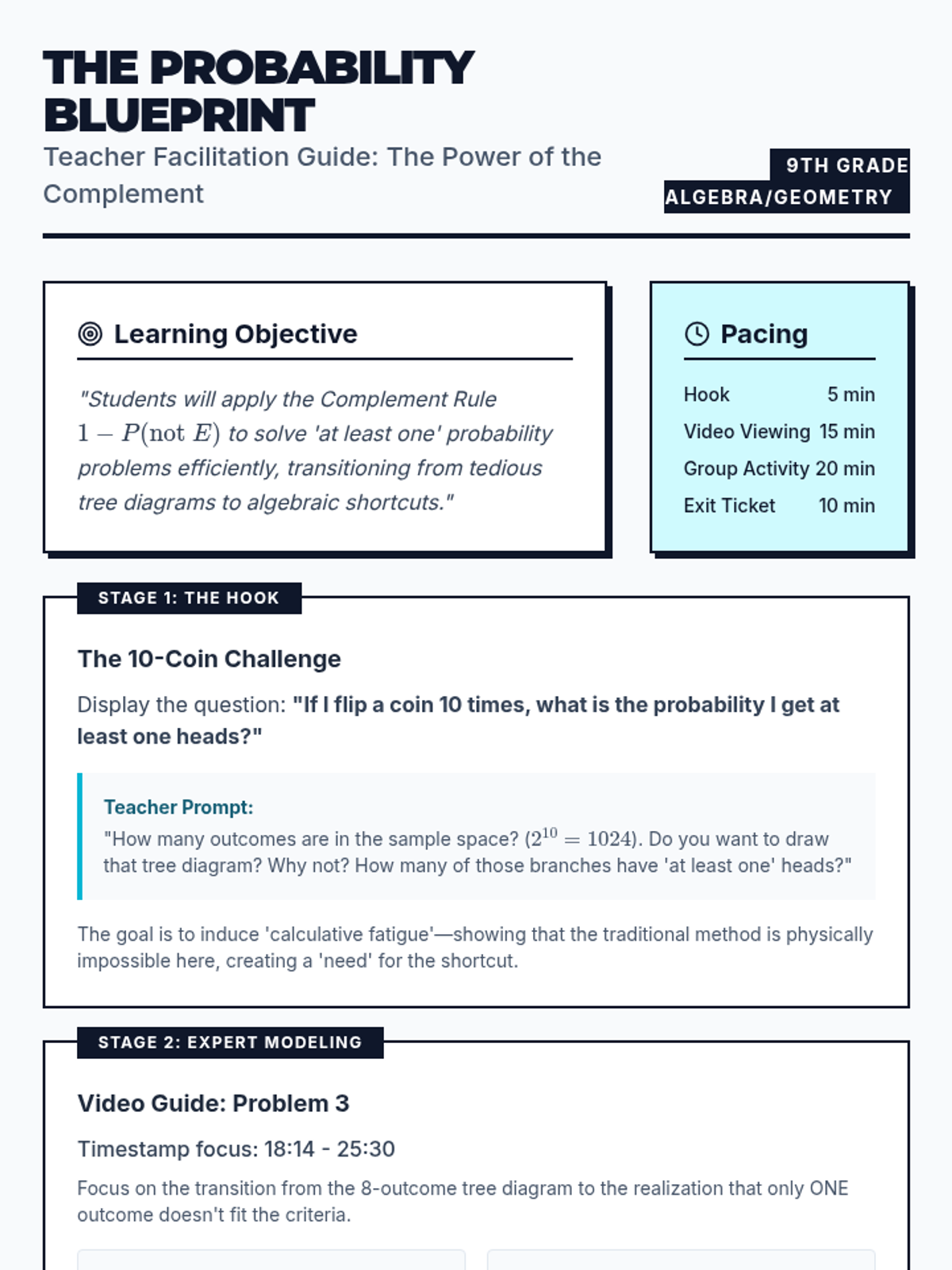 THE PROBABILITY BLUEPRINT

Teacher Facilitation Guide: The Power of the Complement

9TH GRADE ALGEBRA/GEOMETRY

Learning Objective

"Students will apply the Complement Rule $1 - P(\text{not } E)$ to solve 'at least one' probability problems efficiently, transitioning from tedious tree diagrams to algebraic shortcuts."

Pacing

Hook 5 min
Video Viewing 15 min
Group Activity 20 min
Exit Ticket 10 min

STAGE 1: THE HOOK

The 10-Coin Challenge

Display the question: "If I flip a coin 10 times, what is the probability I get at least one heads?"

Teacher Prompt:
"How many outcomes are in the sample space? ($2^{10} = 1024$). Do you want to draw that tree diagram? Why not? How many of those branches have 'at least one' heads?"

The goal is to induce 'calculative fatigue'—showing that the traditional method is physically impossible here, creating a 'need' for the shortcut.

STAGE 2: EXPERT MODELING

Video Guide: Problem 3

Timestamp focus: 18:14 - 25:30

Focus on the transition from the 8-outcome tree diagram to the realization that only ONE outcome doesn't fit the criteria.